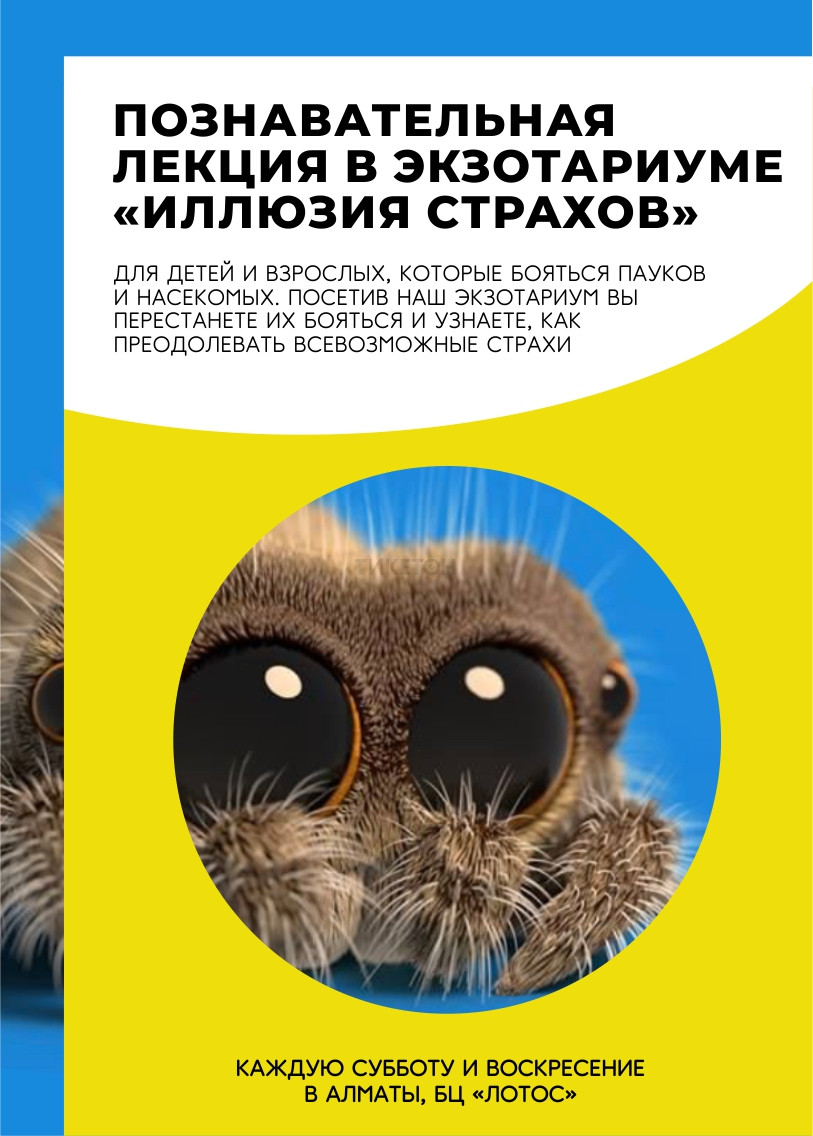 ПОЗНАВАТЕЛЬНАЯ ЛЕКЦИЯ В ЭКЗОТАРИУМЕ «ИЛЛЮЗИЯ СТРАХОВ»

ДЛЯ ДЕТЕЙ И ВЗРОСЛЫХ, КОТОРЫЕ БОЯТЬСЯ ПАУКОВ И НАСЕКОМЫХ. ПОСЕТИВ НАШ ЭКЗОТАРИУМ ВЫ ПЕРЕСТАНЕТЕ ИХ БОЯТЬСЯ И УЗНАЕТЕ, КАК ПРЕОДОЛЕВАТЬ ВСЕВОЗМОЖНЫЕ СТРАХИ

КАЖДУЮ СУББОТУ И ВОСКРЕСЕНИЕ В АЛМАТЫ, БЦ «ЛОТОС»